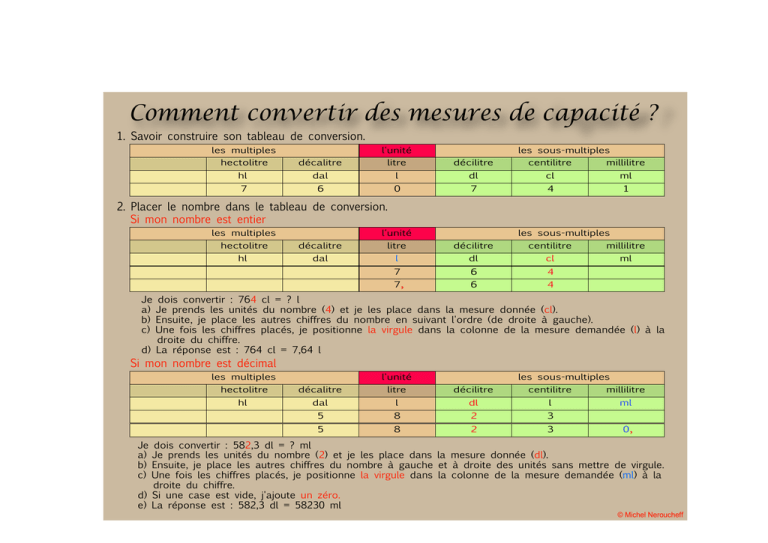 Comment convertir des mesures de capacité ?

1. Savoir construire son tableau de conversion.

| les multiples | | | l'unité | les sous-multiples | | |
|---|---|---|---|---|---|---|
| | hectolitre | décalitre | litre | décilitre | centilitre | millilitre |
| | hl | dal | l | dl | cl | ml |
| | 7 | 6 | 0 | 7 | 4 | 1 |

2. Placer le nombre dans le tableau de conversion.
Si mon nombre est entier

| les multiples | | | l'unité | les sous-multiples | | |
|---|---|---|---|---|---|---|
| | hectolitre | décalitre | litre | décilitre | centilitre | millilitre |
| | hl | dal | l | dl | cl | ml |
| | | | 7 | 6 | 4 | |
| | | | 7, | 6 | 4 | |

Je dois convertir : 764 cl = ? l
a) Je prends les unités du nombre (4) et je les place dans la mesure donnée (cl).
b) Ensuite, je place les autres chiffres du nombre en suivant l'ordre (de droite à gauche).
c) Une fois les chiffres placés, je positionne la virgule dans la colonne de la mesure demandée (l) à la droite du chiffre.
d) La réponse est : 764 cl = 7,64 l

Si mon nombre est décimal

| les multiples | | | l'unité | les sous-multiples | | |
|---|---|---|---|---|---|---|
| | hectolitre | décalitre | litre | décilitre | centilitre | millilitre |
| | hl | dal | l | dl | l | ml |
| | | 5 | 8 | 2 | 3 | |
| | | 5 | 8 | 2 | 3 | 0, |

Je dois convertir : 582,3 dl = ? ml
a) Je prends les unités du nombre (2) et je les place dans la mesure donnée (dl).
b) Ensuite, je place les autres chiffres du nombre à gauche et à droite des unités sans mettre de virgule.
c) Une fois les chiffres placés, je positionne la virgule dans la colonne de la mesure demandée (ml) à la droite du chiffre.
d) Si une case est vide, j'ajoute un zéro.
e) La réponse est : 582,3 dl = 58230 ml

© Michel Neroucheff